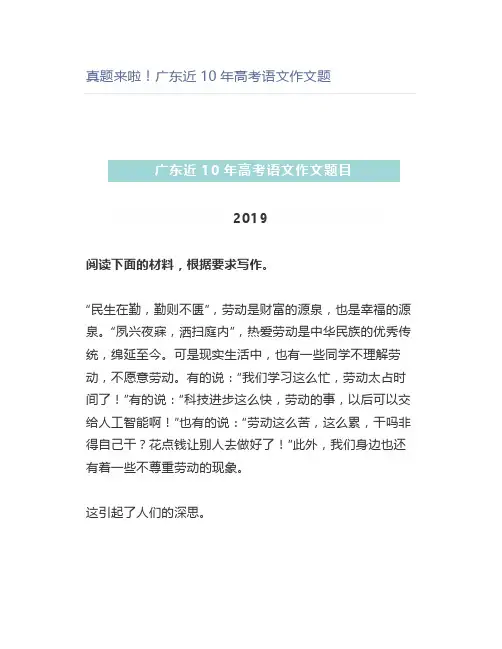 真题来啦！广东近 10 年高考语文作文题

广东近 10 年高考语文作文题目

2019

阅读下面的材料，根据要求写作。

“民生在勤，勤则不匮”，劳动是财富的源泉，也是幸福的源泉。“夙兴夜寐，洒扫庭内”，热爱劳动是中华民族的优秀传统，绵延至今。可是现实生活中，也有一些同学不理解劳动，不愿意劳动。有的说：“我们学习这么忙，劳动太占时间了！”有的说：“科技进步这么快，劳动的事，以后可以交给人工智能啊！”也有的说：“劳动这么苦，这么累，干吗非得自己干？花点钱让别人去做好了！”此外，我们身边也还有着一些不尊重劳动的现象。

这引起了人们的深思。